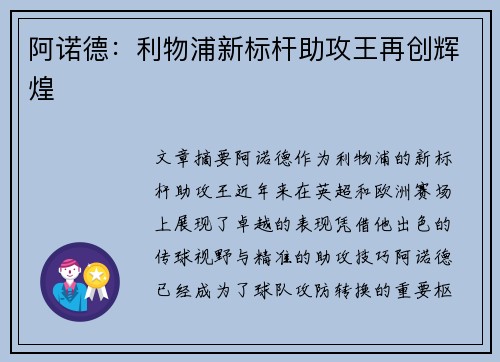 阿诺德：利物浦新标杆助攻王再创辉煌

文章摘要阿诺德作为利物浦的新标杆助攻王近年来在英超和欧洲赛场上展现了卓越的表现凭借他出色的传球视野与精准的助攻技巧阿诺德已经成为了球队攻防转换的重要枢